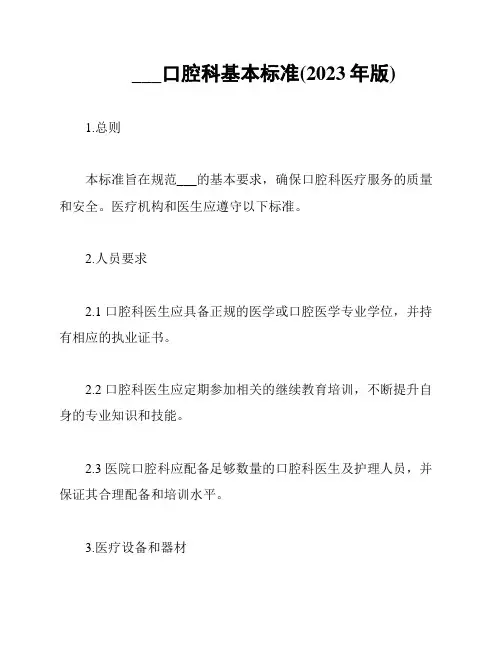 ___口腔科基本标准(2023 年版)

1.总则

本标准旨在规范___的基本要求，确保口腔科医疗服务的质量和安全。医疗机构和医生应遵守以下标准。

2.人员要求

2.1 口腔科医生应具备正规的医学或口腔医学专业学位，并持有相应的执业证书。

2.2 口腔科医生应定期参加相关的继续教育培训，不断提升自身的专业知识和技能。

2.3 医院口腔科应配备足够数量的口腔科医生及护理人员，并保证其合理配备和培训水平。

3.医疗设备和器材